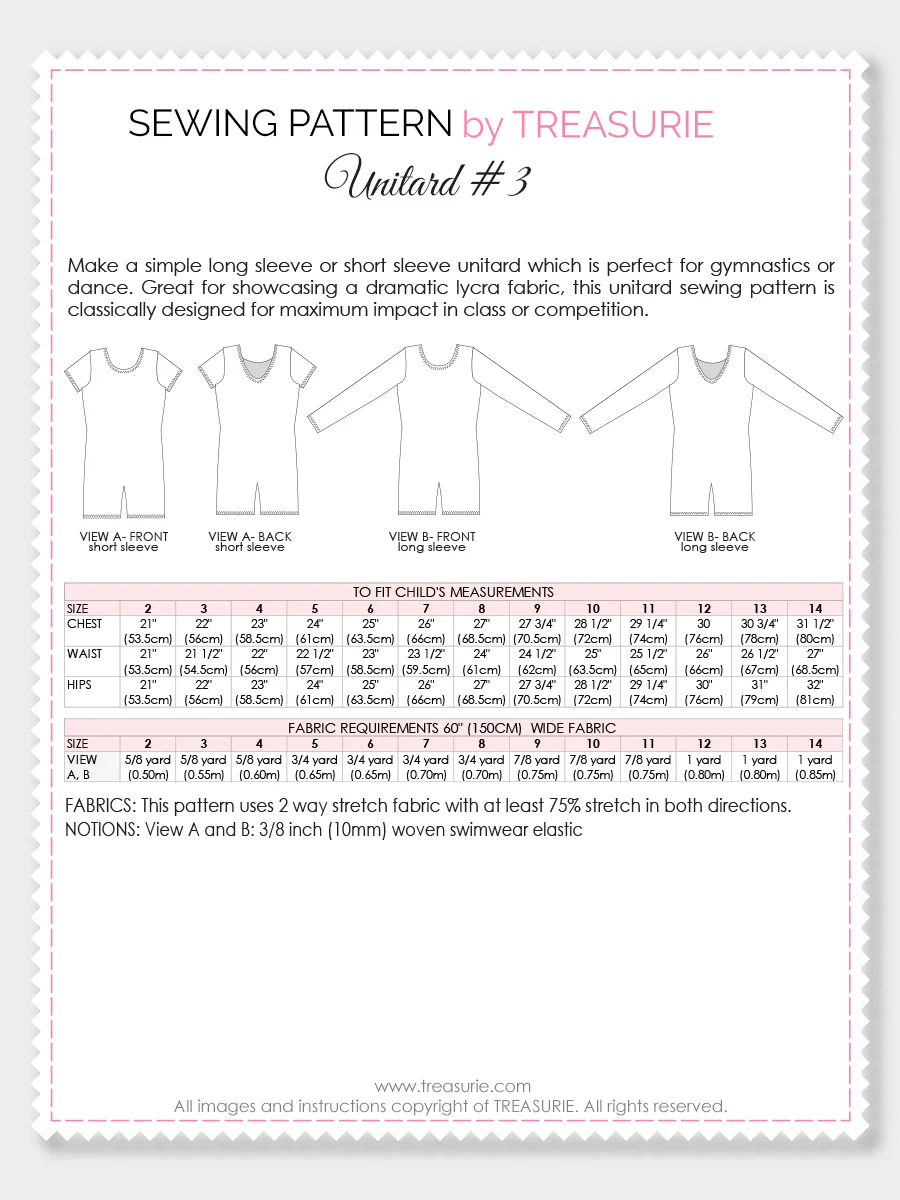 SEWING PATTERN by TREASURIE

Unitard # 3

Make a simple long sleeve or short sleeve unitard which is perfect for gymnastics or dance. Great for showcasing a dramatic lycra fabric, this unitard sewing pattern is classically designed for maximum impact in class or competition.

VIEW A- FRONT short sleeve

VIEW A- BACK short sleeve

VIEW B- FRONT long sleeve

VIEW B- BACK long sleeve

TO FIT CHILD'S MEASUREMENTS

| SIZE | 2 | 3 | 4 | 5 | 6 | 7 | 8 | 9 | 10 | 11 | 12 | 13 | 14 |
|---|---|---|---|---|---|---|---|---|---|---|---|---|---|
| CHEST | 21" (53.5cm) | 22" (56cm) | 23" (58.5cm) | 24" (61cm) | 25" (63.5cm) | 26" (66cm) | 27" (68.5cm) | 27 3/4" (70.5cm) | 28 1/2" (72cm) | 29 1/4" (74cm) | 30 (76cm) | 30 3/4" (78cm) | 31 1/2" (80cm) |
| WAIST | 21" (53.5cm) | 21 1/2" (54.5cm) | 22" (56cm) | 22 1/2" (57cm) | 23" (58.5cm) | 23 1/2" (59.5cm) | 24" (61cm) | 24 1/2" (62cm) | 25" (63.5cm) | 25 1/2" (65cm) | 26" (66cm) | 26 1/2" (67cm) | 27" (68.5cm) |
| HIPS | 21" (53.5cm) | 22" (56cm) | 23" (58.5cm) | 24" (61cm) | 25" (63.5cm) | 26" (66cm) | 27" (68.5cm) | 27 3/4" (70.5cm) | 28 1/2" (72cm) | 29 1/4" (74cm) | 30" (76cm) | 31" (79cm) | 32" (81cm) |

FABRIC REQUIREMENTS 60" (150CM) WIDE FABRIC

| SIZE | 2 | 3 | 4 | 5 | 6 | 7 | 8 | 9 | 10 | 11 | 12 | 13 | 14 |
|---|---|---|---|---|---|---|---|---|---|---|---|---|---|
| VIEW A, B | 5/8 yard (0.50m) | 5/8 yard (0.55m) | 5/8 yard (0.60m) | 3/4 yard (0.65m) | 3/4 yard (0.65m) | 3/4 yard (0.70m) | 3/4 yard (0.70m) | 7/8 yard (0.75m) | 7/8 yard (0.75m) | 7/8 yard (0.75m) | 1 yard (0.80m) | 1 yard (0.80m) | 1 yard (0.85m) |

FABRICS: This pattern uses 2 way stretch fabric with at least 75% stretch in both directions.
NOTIONS: View A and B: 3/8 inch (10mm) woven swimwear elastic

www.treasurie.com
All images and instructions copyright of TREASURIE. All rights reserved.